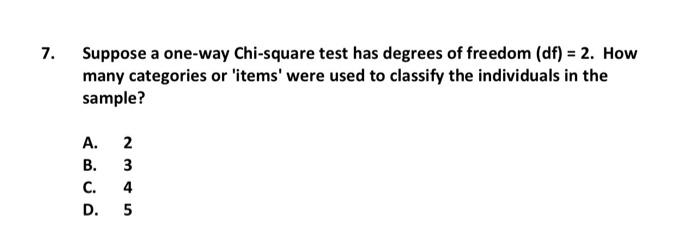 7. Suppose a one-way Chi-square test has degrees of freedom (df) = 2. How many categories or 'items' were used to classify the individuals in the sample?

A. 2
B. 3
C. 4
D. 5